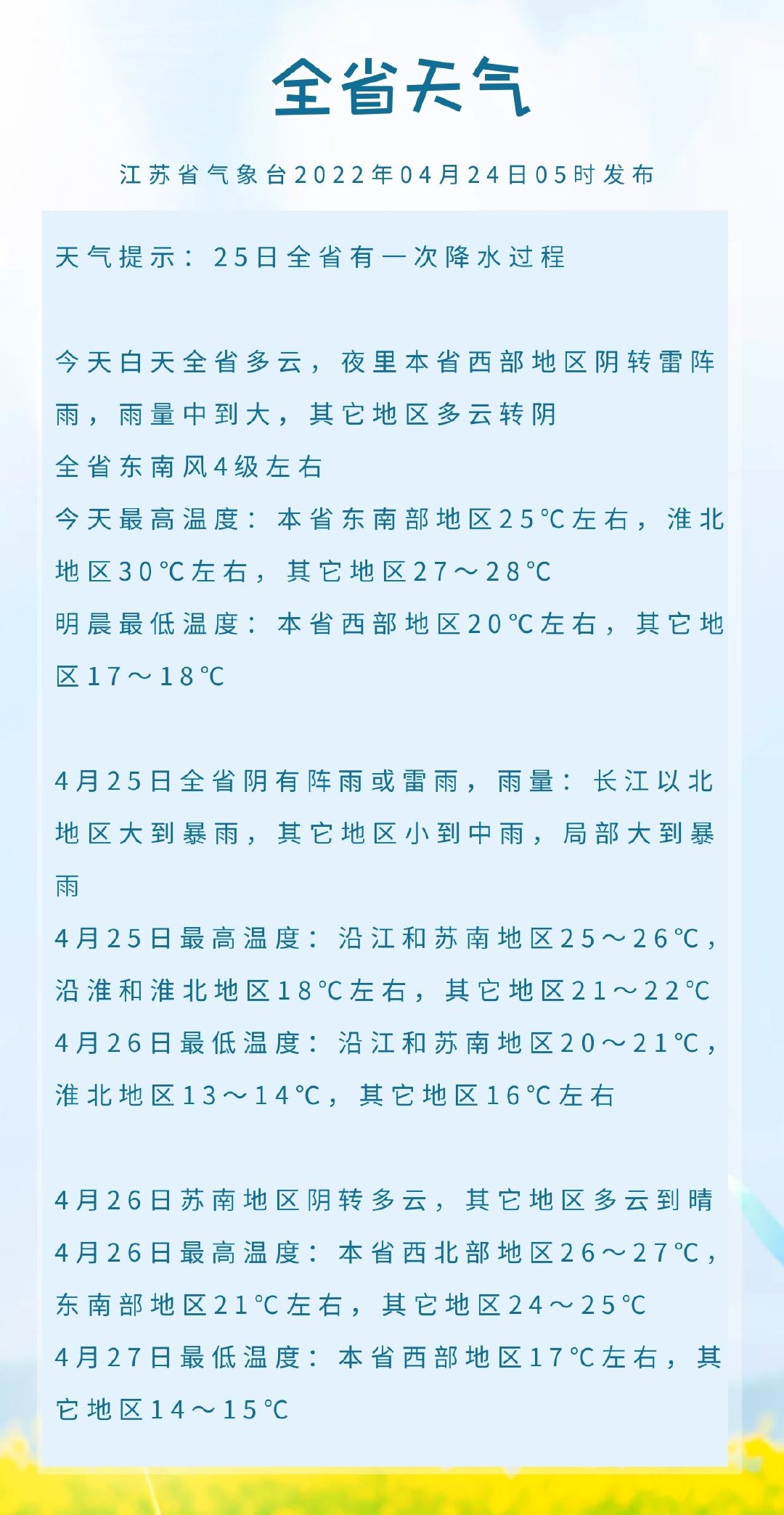 全省天气

江苏省气象台2022年04月24日05时发布

天气提示：25日全省有一次降水过程

今天白天全省多云，夜里本省西部地区阴转雷阵雨，雨量中到大，其它地区多云转阴
全省东南风4级左右
今天最高温度：本省东南部地区25℃左右，淮北地区30℃左右，其它地区27～28℃
明晨最低温度：本省西部地区20℃左右，其它地区17～18℃

4月25日全省阴有阵雨或雷雨，雨量：长江以北地区大到暴雨，其它地区小到中雨，局部大到暴雨
4月25日最高温度：沿江和苏南地区25～26℃，沿淮和淮北地区18℃左右，其它地区21～22℃
4月26日最低温度：沿江和苏南地区20～21℃，淮北地区13～14℃，其它地区16℃左右

4月26日苏南地区阴转多云，其它地区多云到晴
4月26日最高温度：本省西北部地区26～27℃，东南部地区21℃左右，其它地区24～25℃
4月27日最低温度：本省西部地区17℃左右，其它地区14～15℃